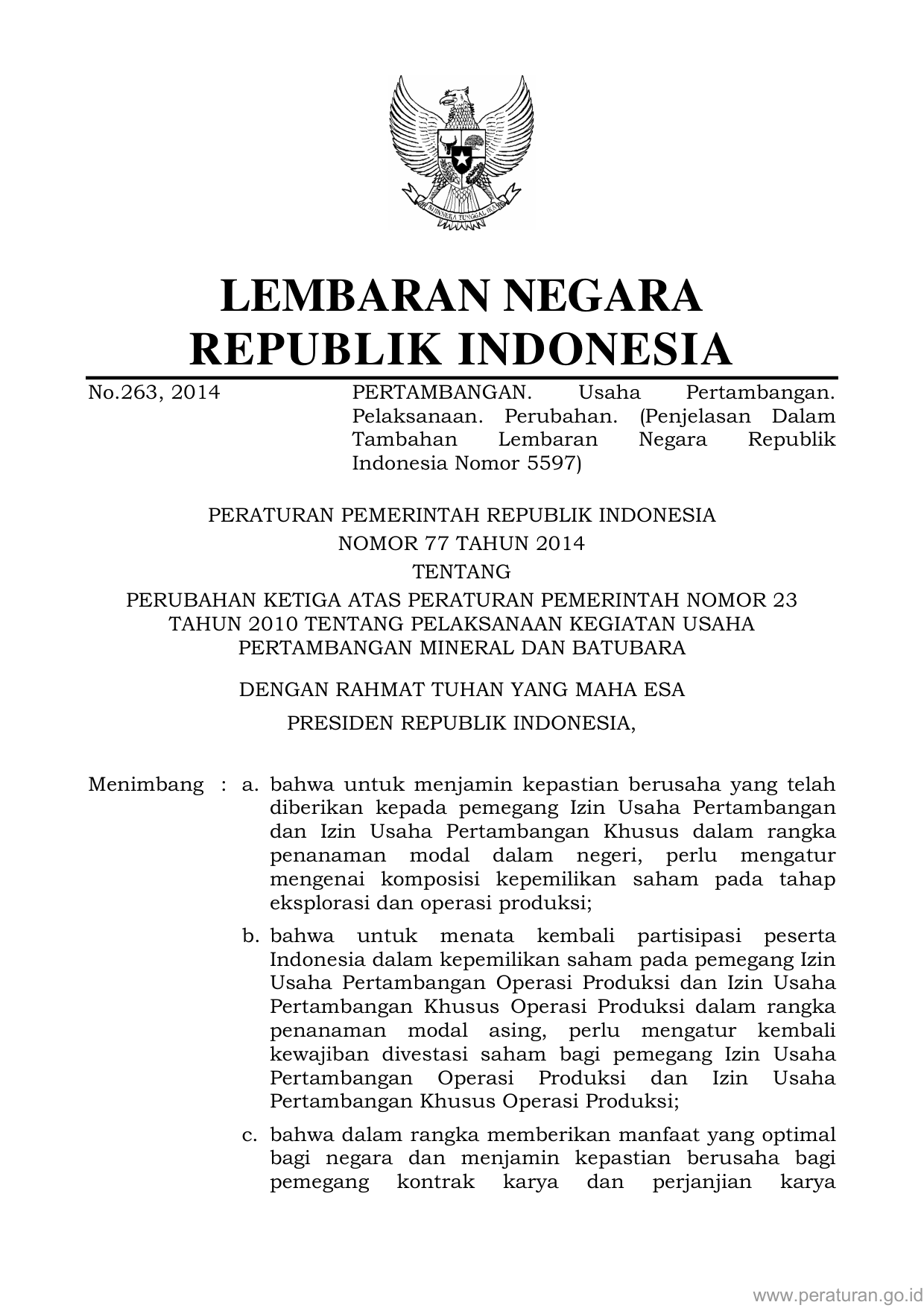 BHINNEKA TUNGGAL IKA

LEMBARAN NEGARA
REPUBLIK INDONESIA

No.263, 2014

PERTAMBANGAN. Usaha Pertambangan. Pelaksanaan. Perubahan. (Penjelasan Dalam Tambahan Lembaran Negara Republik Indonesia Nomor 5597)

PERATURAN PEMERINTAH REPUBLIK INDONESIA
NOMOR 77 TAHUN 2014
TENTANG
PERUBAHAN KETIGA ATAS PERATURAN PEMERINTAH NOMOR 23 TAHUN 2010 TENTANG PELAKSANAAN KEGIATAN USAHA PERTAMBANGAN MINERAL DAN BATUBARA

DENGAN RAHMAT TUHAN YANG MAHA ESA

PRESIDEN REPUBLIK INDONESIA,

Menimbang : a. bahwa untuk menjamin kepastian berusaha yang telah diberikan kepada pemegang Izin Usaha Pertambangan dan Izin Usaha Pertambangan Khusus dalam rangka penanaman modal dalam negeri, perlu mengatur mengenai komposisi kepemilikan saham pada tahap eksplorasi dan operasi produksi;

b. bahwa untuk menata kembali partisipasi peserta Indonesia dalam kepemilikan saham pada pemegang Izin Usaha Pertambangan Operasi Produksi dan Izin Usaha Pertambangan Khusus Operasi Produksi dalam rangka penanaman modal asing, perlu mengatur kembali kewajiban divestasi saham bagi pemegang Izin Usaha Pertambangan Operasi Produksi dan Izin Usaha Pertambangan Khusus Operasi Produksi;

c. bahwa dalam rangka memberikan manfaat yang optimal bagi negara dan menjamin kepastian berusaha bagi pemegang kontrak karya dan perjanjian karya

www.peraturan.go.id